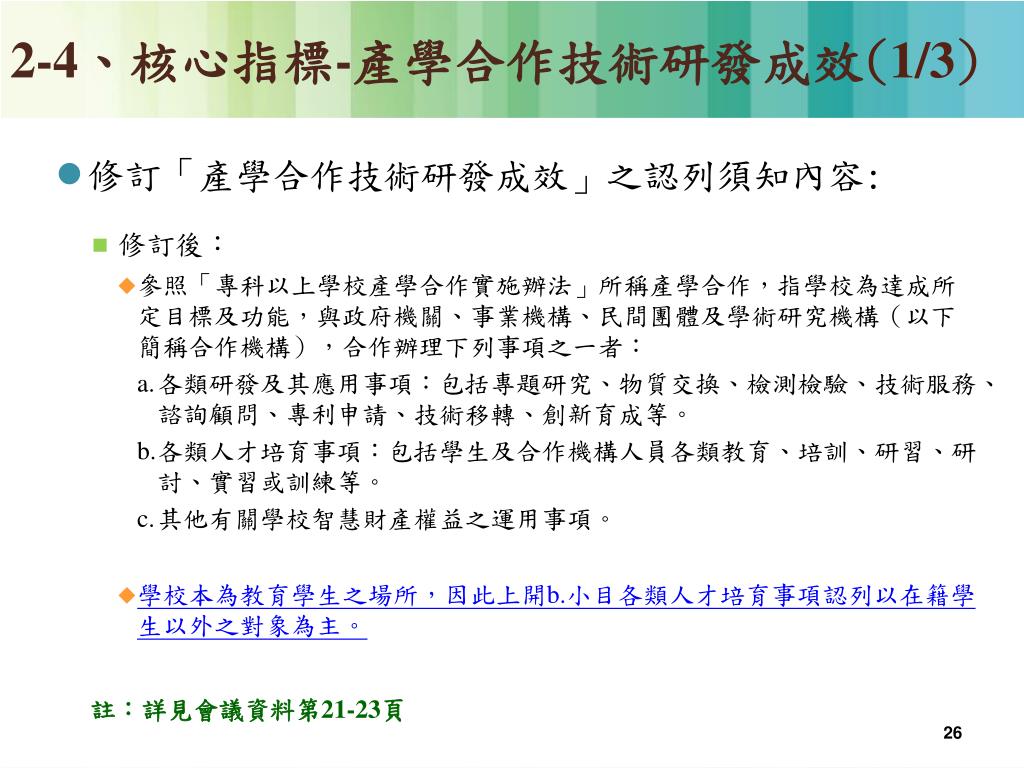 2-4、核心指標-產學合作技術研發成效(1/3)

修訂「產學合作技術研發成效」之認列須知內容:

修訂後：

參照「專科以上學校產學合作實施辦法」所稱產學合作，指學校為達成所定目標及功能，與政府機關、事業機構、民間團體及學術研究機構（以下簡稱合作機構），合作辦理下列事項之一者：

a.各類研發及其應用事項：包括專題研究、物質交換、檢測檢驗、技術服務、諮詢顧問、專利申請、技術移轉、創新育成等。

b.各類人才培育事項：包括學生及合作機構人員各類教育、培訓、研習、研討、實習或訓練等。

c.其他有關學校智慧財產權益之運用事項。

學校本為教育學生之場所，因此上開b.小目各類人才培育事項認列以在籍學生以外之對象為主。

註：詳見會議資料第21-23頁

26